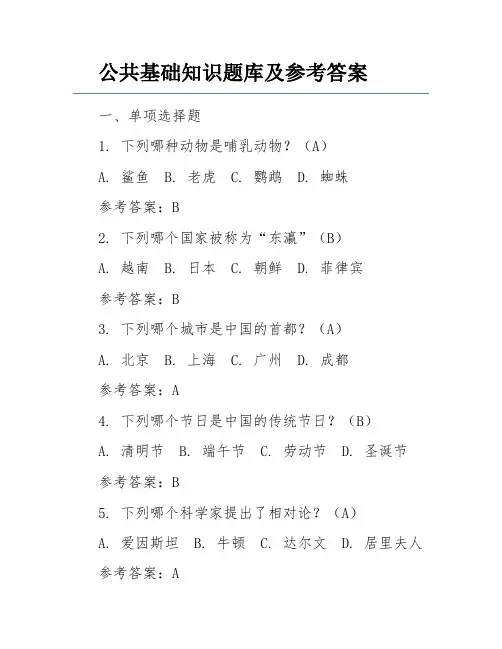 公共基础知识题库及参考答案

一、单项选择题

1. 下列哪种动物是哺乳动物？（A）

A. 鲨鱼 B. 老虎 C. 鹦鹉 D. 蜘蛛

参考答案：B

2. 下列哪个国家被称为“东瀛”（B）

A. 越南 B. 日本 C. 朝鲜 D. 菲律宾

参考答案：B

3. 下列哪个城市是中国的首都？（A）

A. 北京 B. 上海 C. 广州 D. 成都

参考答案：A

4. 下列哪个节日是中国的传统节日？（B）

A. 清明节 B. 端午节 C. 劳动节 D. 圣诞节

参考答案：B

5. 下列哪个科学家提出了相对论？（A）

A. 爱因斯坦 B. 牛顿 C. 达尔文 D. 居里夫人

参考答案：A